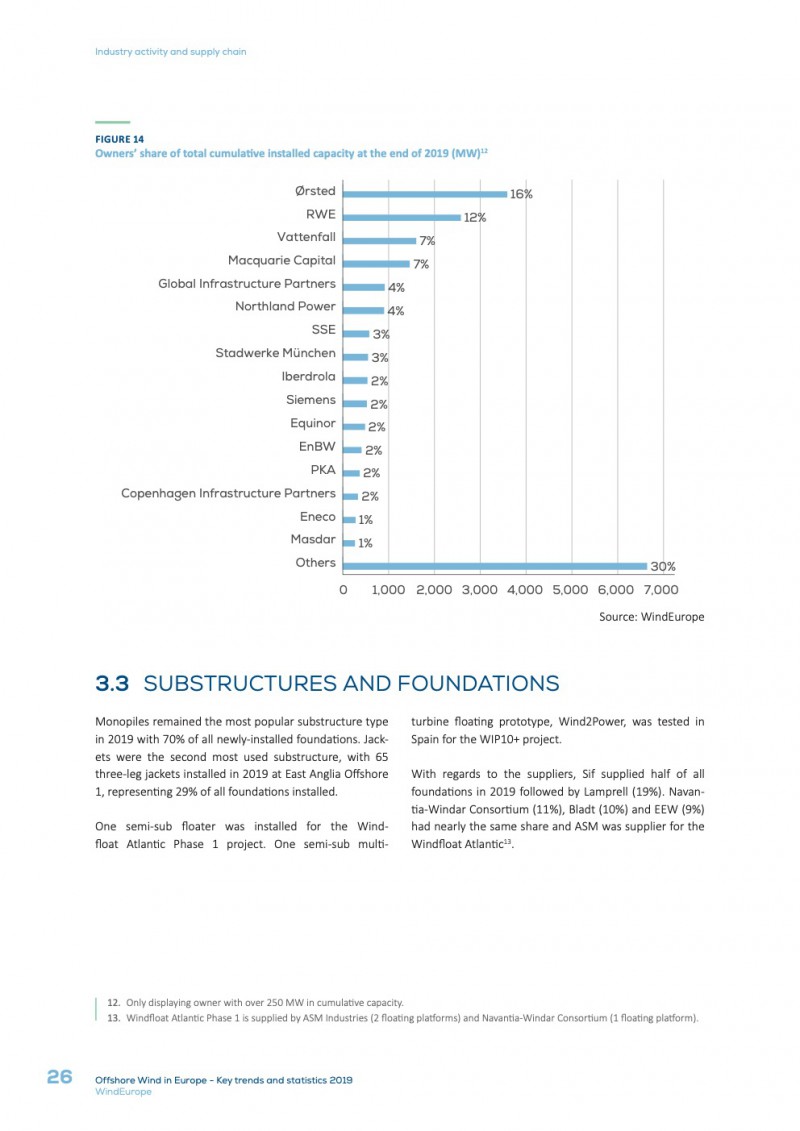 Industry activity and supply chain

FIGURE 14
Owners' share of total cumulative installed capacity at the end of 2019 (MW)$^{12}$

Ørsted 16%
RWE 12%
Vattenfall 7%
Macquarie Capital 7%
Global Infrastructure Partners 4%
Northland Power 4%
SSE 3%
Stadwerke München 3%
Iberdrola 2%
Siemens 2%
Equinor 2%
EnBW 2%
PKA 2%
Copenhagen Infrastructure Partners 2%
Eneco 1%
Masdar 1%
Others 30%

0 1,000 2,000 3,000 4,000 5,000 6,000 7,000

Source: WindEurope

3.3 SUBSTRUCTURES AND FOUNDATIONS

Monopiles remained the most popular substructure type in 2019 with 70% of all newly-installed foundations. Jackets were the second most used substructure, with 65 three-leg jackets installed in 2019 at East Anglia Offshore 1, representing 29% of all foundations installed.

One semi-sub floater was installed for the Windfloat Atlantic Phase 1 project. One semi-sub multi-turbine floating prototype, Wind2Power, was tested in Spain for the WIP10+ project.

With regards to the suppliers, Sif supplied half of all foundations in 2019 followed by Lamprell (19%). Navantia-Windar Consortium (11%), Bladt (10%) and EEW (9%) had nearly the same share and ASM was supplier for the Windfloat Atlantic$^{13}$.

12. Only displaying owner with over 250 MW in cumulative capacity.
13. Windfloat Atlantic Phase 1 is supplied by ASM Industries (2 floating platforms) and Navantia-Windar Consortium (1 floating platform).

26 Offshore Wind in Europe - Key trends and statistics 2019
WindEurope